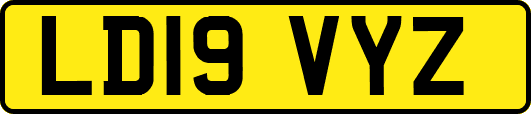 LD19 VYZ